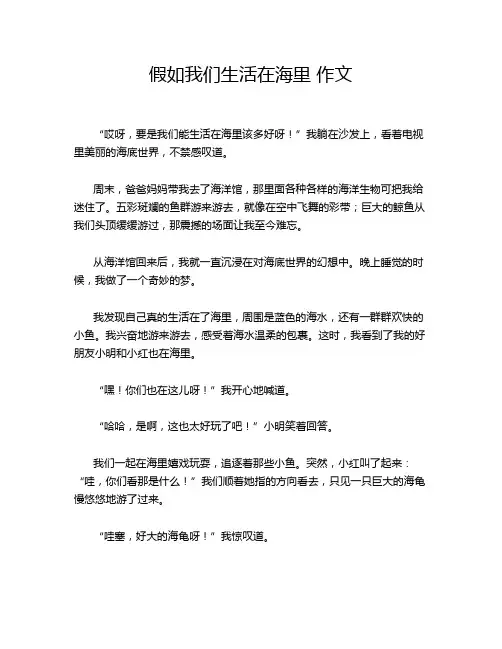 假如我们生活在海里 作文

“哎呀，要是我们能生活在海里该多好呀！”我躺在沙发上，看着电视里美丽的海底世界，不禁感叹道。

周末，爸爸妈妈带我去了海洋馆，那里面各种各样的海洋生物可把我给迷住了。五彩斑斓的鱼群游来游去，就像在空中飞舞的彩带；巨大的鲸鱼从我们头顶缓缓游过，那震撼的场面让我至今难忘。

从海洋馆回来后，我就一直沉浸在对海底世界的幻想中。晚上睡觉的时候，我做了一个奇妙的梦。

我发现自己真的生活在了海里，周围是蓝色的海水，还有一群群欢快的小鱼。我兴奋地游来游去，感受着海水温柔的包裹。这时，我看到了我的好朋友小明和小红也在海里。

“嘿！你们也在这儿呀！”我开心地喊道。

“哈哈，是啊，这也太好玩了吧！”小明笑着回答。

我们一起在海里嬉戏玩耍，追逐着那些小鱼。突然，小红叫了起来：“哇，你们看那是什么！”我们顺着她指的方向看去，只见一只巨大的海龟慢悠悠地游了过来。

“哇塞，好大的海龟呀！”我惊叹道。